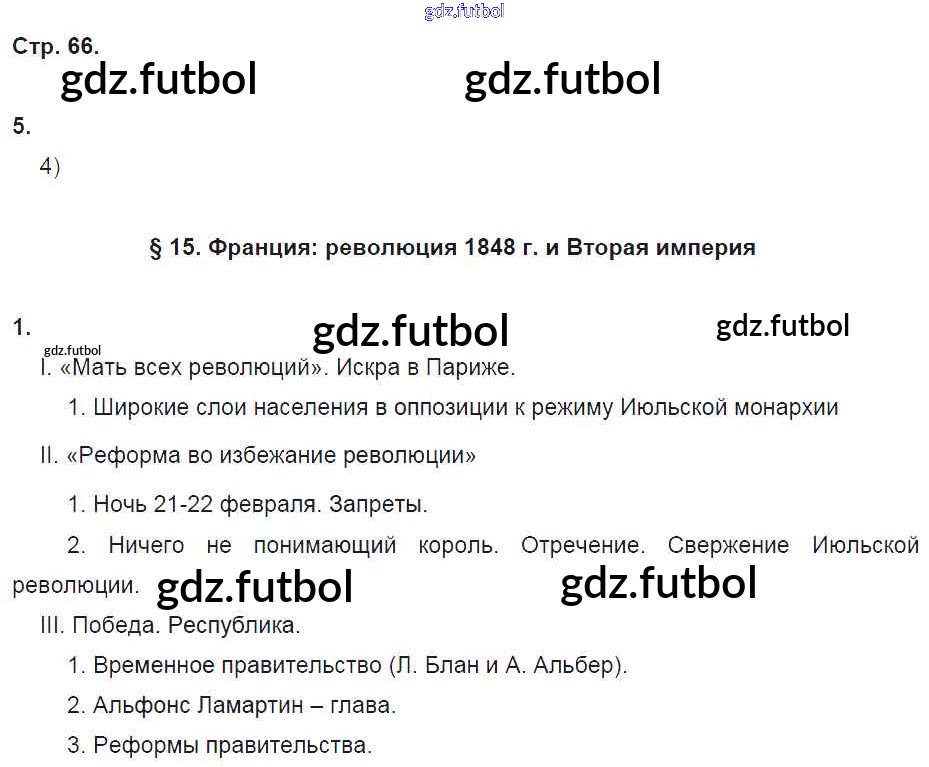 Стр. 66.

5.

4)

§ 15. Франция: революция 1848 г. и Вторая империя

1.

I. «Мать всех революций». Искра в Париже.

1. Широкие слои населения в оппозиции к режиму Июльской монархии

II. «Реформа во избежание революции»

1. Ночь 21-22 февраля. Запреты.

2. Ничего не понимающий король. Отречение. Свержение Июльской революции.

III. Победа. Республика.

1. Временное правительство (Л. Блан и А. Альбер).

2. Альфонс Ламартин – глава.

3. Реформы правительства.

gdz.futbol